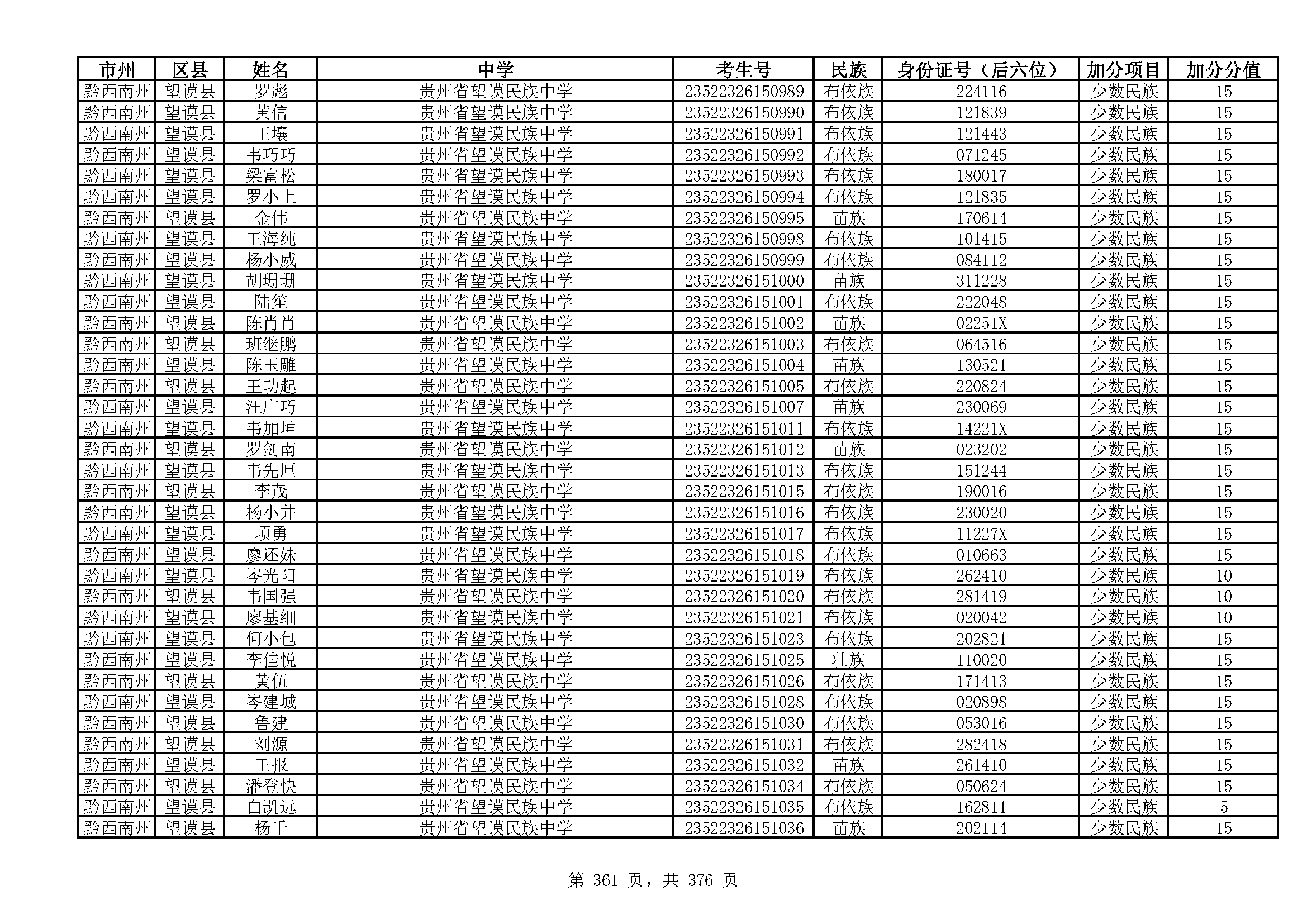 | 市州 | 区县 | 姓名 | 中学 | 考生号 | 民族 | 身份证号（后六位） | 加分项目 | 加分分值 |
|---|---|---|---|---|---|---|---|---|
| 黔西南州 | 望谟县 | 罗彪 | 贵州省望谟民族中学 | 23522326150989 | 布依族 | 224116 | 少数民族 | 15 |
| 黔西南州 | 望谟县 | 黄信 | 贵州省望谟民族中学 | 23522326150990 | 布依族 | 121839 | 少数民族 | 15 |
| 黔西南州 | 望谟县 | 王壤 | 贵州省望谟民族中学 | 23522326150991 | 布依族 | 121443 | 少数民族 | 15 |
| 黔西南州 | 望谟县 | 韦巧巧 | 贵州省望谟民族中学 | 23522326150992 | 布依族 | 071245 | 少数民族 | 15 |
| 黔西南州 | 望谟县 | 梁富松 | 贵州省望谟民族中学 | 23522326150993 | 布依族 | 180017 | 少数民族 | 15 |
| 黔西南州 | 望谟县 | 罗小上 | 贵州省望谟民族中学 | 23522326150994 | 布依族 | 121835 | 少数民族 | 15 |
| 黔西南州 | 望谟县 | 金伟 | 贵州省望谟民族中学 | 23522326150995 | 苗族 | 170614 | 少数民族 | 15 |
| 黔西南州 | 望谟县 | 王海纯 | 贵州省望谟民族中学 | 23522326150998 | 布依族 | 101415 | 少数民族 | 15 |
| 黔西南州 | 望谟县 | 杨小威 | 贵州省望谟民族中学 | 23522326150999 | 布依族 | 084112 | 少数民族 | 15 |
| 黔西南州 | 望谟县 | 胡珊珊 | 贵州省望谟民族中学 | 23522326151000 | 苗族 | 311228 | 少数民族 | 15 |
| 黔西南州 | 望谟县 | 陆笙 | 贵州省望谟民族中学 | 23522326151001 | 布依族 | 222048 | 少数民族 | 15 |
| 黔西南州 | 望谟县 | 陈肖肖 | 贵州省望谟民族中学 | 23522326151002 | 苗族 | 02251X | 少数民族 | 15 |
| 黔西南州 | 望谟县 | 班继鹏 | 贵州省望谟民族中学 | 23522326151003 | 布依族 | 064516 | 少数民族 | 15 |
| 黔西南州 | 望谟县 | 陈玉雕 | 贵州省望谟民族中学 | 23522326151004 | 苗族 | 130521 | 少数民族 | 15 |
| 黔西南州 | 望谟县 | 王功起 | 贵州省望谟民族中学 | 23522326151005 | 布依族 | 220824 | 少数民族 | 15 |
| 黔西南州 | 望谟县 | 汪广巧 | 贵州省望谟民族中学 | 23522326151007 | 苗族 | 230069 | 少数民族 | 15 |
| 黔西南州 | 望谟县 | 韦加坤 | 贵州省望谟民族中学 | 23522326151011 | 布依族 | 14221X | 少数民族 | 15 |
| 黔西南州 | 望谟县 | 罗剑南 | 贵州省望谟民族中学 | 23522326151012 | 苗族 | 023202 | 少数民族 | 15 |
| 黔西南州 | 望谟县 | 韦先厘 | 贵州省望谟民族中学 | 23522326151013 | 布依族 | 151244 | 少数民族 | 15 |
| 黔西南州 | 望谟县 | 李茂 | 贵州省望谟民族中学 | 23522326151015 | 布依族 | 190016 | 少数民族 | 15 |
| 黔西南州 | 望谟县 | 杨小井 | 贵州省望谟民族中学 | 23522326151016 | 布依族 | 230020 | 少数民族 | 15 |
| 黔西南州 | 望谟县 | 项勇 | 贵州省望谟民族中学 | 23522326151017 | 布依族 | 11227X | 少数民族 | 15 |
| 黔西南州 | 望谟县 | 廖还妹 | 贵州省望谟民族中学 | 23522326151018 | 布依族 | 010663 | 少数民族 | 15 |
| 黔西南州 | 望谟县 | 岑光阳 | 贵州省望谟民族中学 | 23522326151019 | 布依族 | 262410 | 少数民族 | 10 |
| 黔西南州 | 望谟县 | 韦国强 | 贵州省望谟民族中学 | 23522326151020 | 布依族 | 281419 | 少数民族 | 10 |
| 黔西南州 | 望谟县 | 廖基细 | 贵州省望谟民族中学 | 23522326151021 | 布依族 | 020042 | 少数民族 | 10 |
| 黔西南州 | 望谟县 | 何小包 | 贵州省望谟民族中学 | 23522326151023 | 布依族 | 202821 | 少数民族 | 15 |
| 黔西南州 | 望谟县 | 李佳悦 | 贵州省望谟民族中学 | 23522326151025 | 壮族 | 110020 | 少数民族 | 15 |
| 黔西南州 | 望谟县 | 黄伍 | 贵州省望谟民族中学 | 23522326151026 | 布依族 | 171413 | 少数民族 | 15 |
| 黔西南州 | 望谟县 | 岑建城 | 贵州省望谟民族中学 | 23522326151028 | 布依族 | 020898 | 少数民族 | 15 |
| 黔西南州 | 望谟县 | 鲁建 | 贵州省望谟民族中学 | 23522326151030 | 布依族 | 053016 | 少数民族 | 15 |
| 黔西南州 | 望谟县 | 刘源 | 贵州省望谟民族中学 | 23522326151031 | 布依族 | 282418 | 少数民族 | 15 |
| 黔西南州 | 望谟县 | 王报 | 贵州省望谟民族中学 | 23522326151032 | 苗族 | 261410 | 少数民族 | 15 |
| 黔西南州 | 望谟县 | 潘登快 | 贵州省望谟民族中学 | 23522326151034 | 布依族 | 050624 | 少数民族 | 15 |
| 黔西南州 | 望谟县 | 白凯远 | 贵州省望谟民族中学 | 23522326151035 | 布依族 | 162811 | 少数民族 | 5 |
| 黔西南州 | 望谟县 | 杨千 | 贵州省望谟民族中学 | 23522326151036 | 苗族 | 202114 | 少数民族 | 15 |

第 361 页，共 376 页